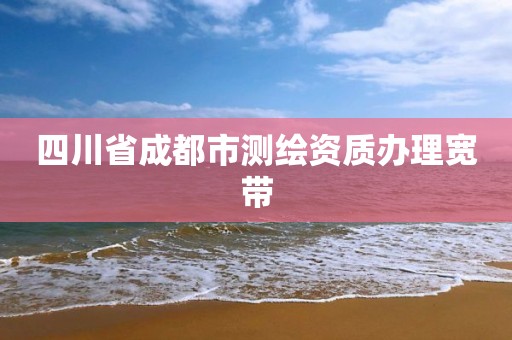 四川省成都市测绘资质办理宽带